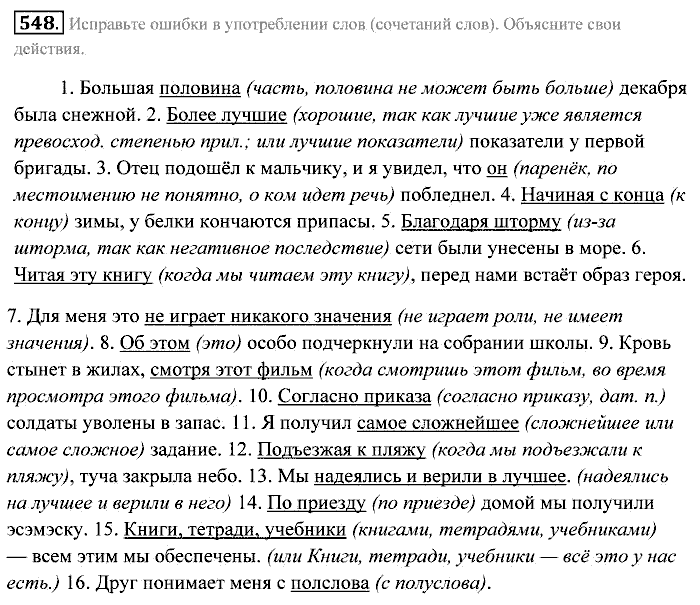 548. Исправьте ошибки в употреблении слов (сочетаний слов). Объясните свои действия.

1. Большая половина (часть, половина не может быть больше) декабря была снежной. 2. Более лучшие (хорошие, так как лучшие уже является превосход. степенью прил.; или лучшие показатели) показатели у первой бригады. 3. Отец подошёл к мальчику, и я увидел, что он (паренёк, по местоимению не понятно, о ком идет речь) побледнел. 4. Начиная с конца (к концу) зимы, у белки кончаются припасы. 5. Благодаря шторму (из-за шторма, так как негативное последствие) сети были унесены в море. 6. Читая эту книгу (когда мы читаем эту книгу), перед нами встаёт образ героя.

7. Для меня это не играет никакого значения (не играет роли, не имеет значения). 8. Об этом (это) особо подчеркнули на собрании школы. 9. Кровь стынет в жилах, смотря этот фильм (когда смотришь этот фильм, во время просмотра этого фильма). 10. Согласно приказа (согласно приказу, дат. п.) солдаты уволены в запас. 11. Я получил самое сложнейшее (сложнейшее или самое сложное) задание. 12. Подъезжая к пляжу (когда мы подъезжали к пляжу), туча закрыла небо. 13. Мы надеялись и верили в лучшее. (надеялись на лучшее и верили в него) 14. По приезду (по приезде) домой мы получили эсэмэску. 15. Книги, тетради, учебники (книгами, тетрадями, учебниками) — всем этим мы обеспечены. (или Книги, тетради, учебники — всё это у нас есть.) 16. Друг понимает меня с полслова (с полуслова).